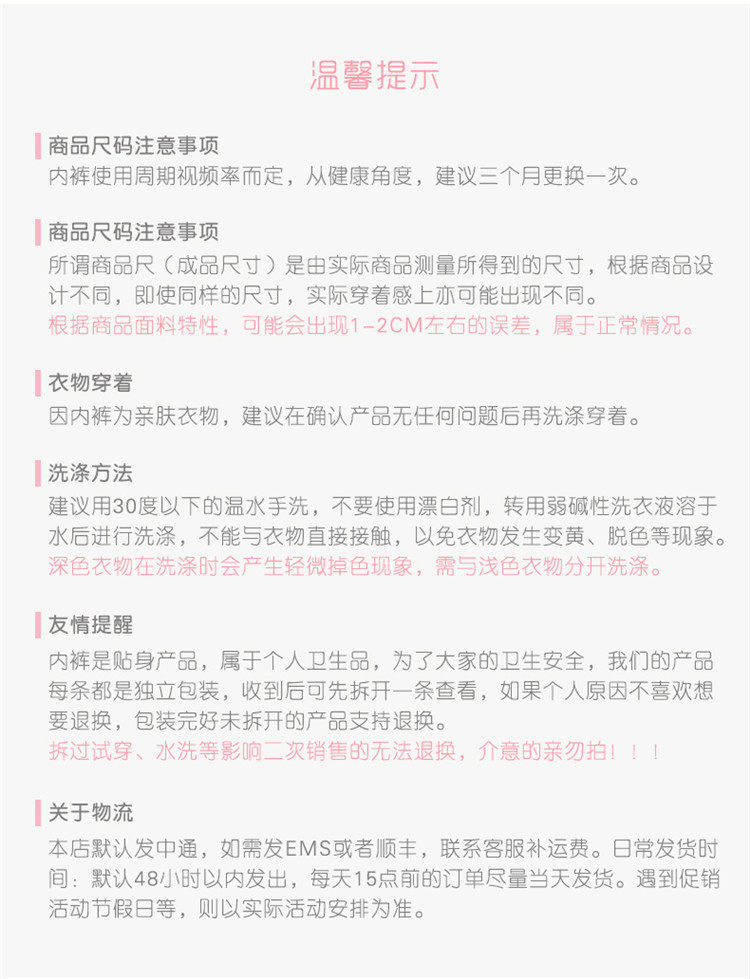 温馨提示

商品尺码注意事项
内裤使用周期视频率而定，从健康角度，建议三个月更换一次。

商品尺码注意事项
所谓商品尺（成品尺寸）是由实际商品测量所得到的尺寸，根据商品设计不同，即使同样的尺寸，实际穿着感上亦可能出现不同。
根据商品面料特性，可能会出现1-2CM左右的误差，属于正常情况。

衣物穿着
因内裤为亲肤衣物，建议在确认产品无任何问题后再洗涤穿着。

洗涤方法
建议用30度以下的温水手洗，不要使用漂白剂，转用弱碱性洗衣液溶于水后进行洗涤，不能与衣物直接接触，以免衣物发生变黄、脱色等现象。
深色衣物在洗涤时会产生轻微掉色现象，需与浅色衣物分开洗涤。

友情提醒
内裤是贴身产品，属于个人卫生品，为了大家的卫生安全，我们的产品每条都是独立包装，收到后可先拆开一条查看，如果个人原因不喜欢想要退换，包装完好未拆开的产品支持退换。
拆过试穿、水洗等影响二次销售的无法退换，介意的亲勿拍！！！

关于物流
本店默认发中通，如需发EMS或者顺丰，联系客服补运费。日常发货时间：默认48小时以内发出，每天15点前的订单尽量当天发货。遇到促销活动节假日等，则以实际活动安排为准。